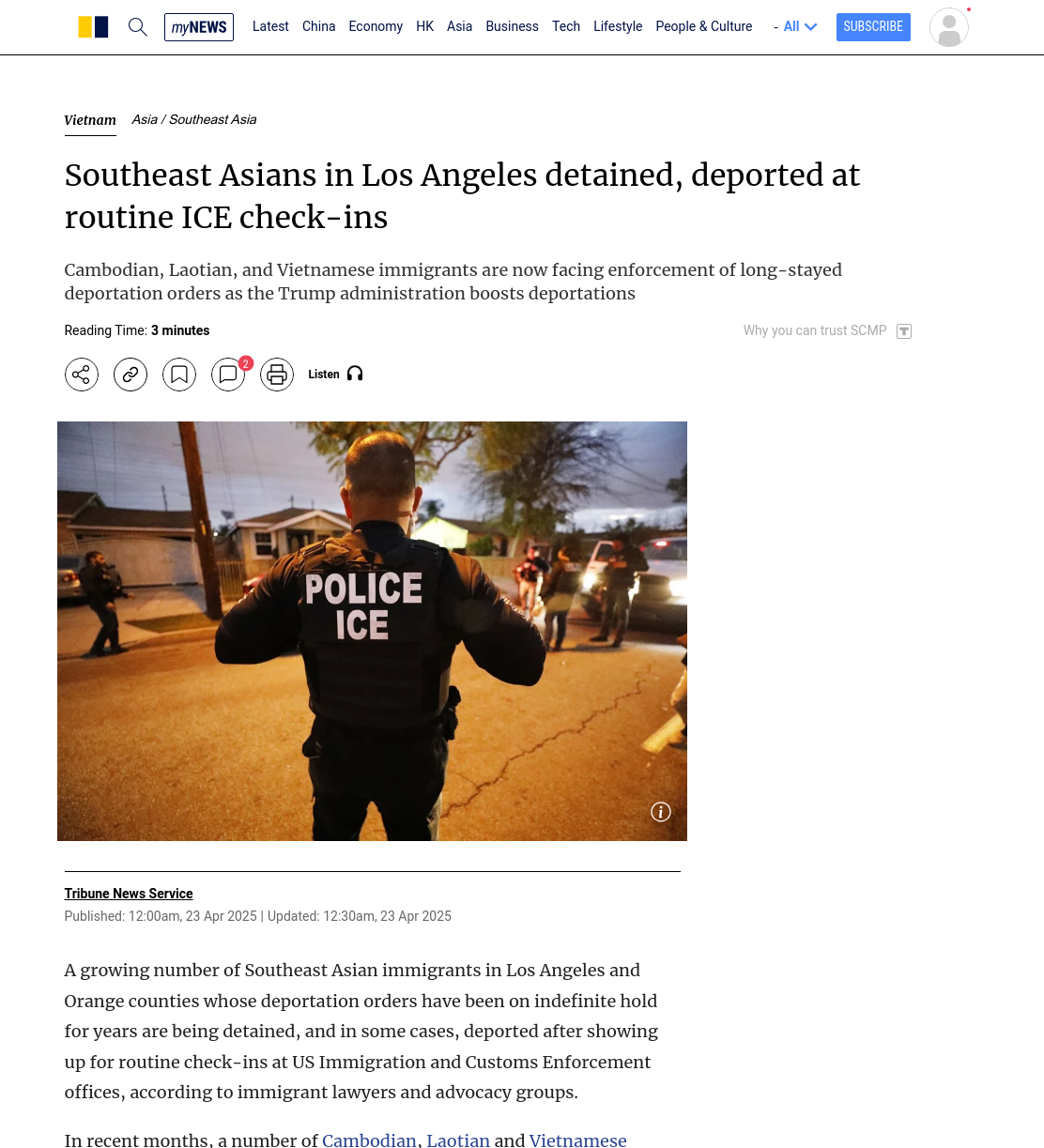 myNEWS Latest China Economy HK Asia Business Tech Lifestyle People & Culture - All SUBSCRIBE

Vietnam Asia / Southeast Asia

Southeast Asians in Los Angeles detained, deported at routine ICE check-ins

Cambodian, Laotian, and Vietnamese immigrants are now facing enforcement of long-stayed deportation orders as the Trump administration boosts deportations

Reading Time: 3 minutes

Why you can trust SCMP

2

Listen

POLICE ICE

Tribune News Service

Published: 12:00am, 23 Apr 2025 | Updated: 12:30am, 23 Apr 2025

A growing number of Southeast Asian immigrants in Los Angeles and Orange counties whose deportation orders have been on indefinite hold for years are being detained, and in some cases, deported after showing up for routine check-ins at US Immigration and Customs Enforcement offices, according to immigrant lawyers and advocacy groups.

In recent months, a number of Cambodian, Laotian and Vietnamese